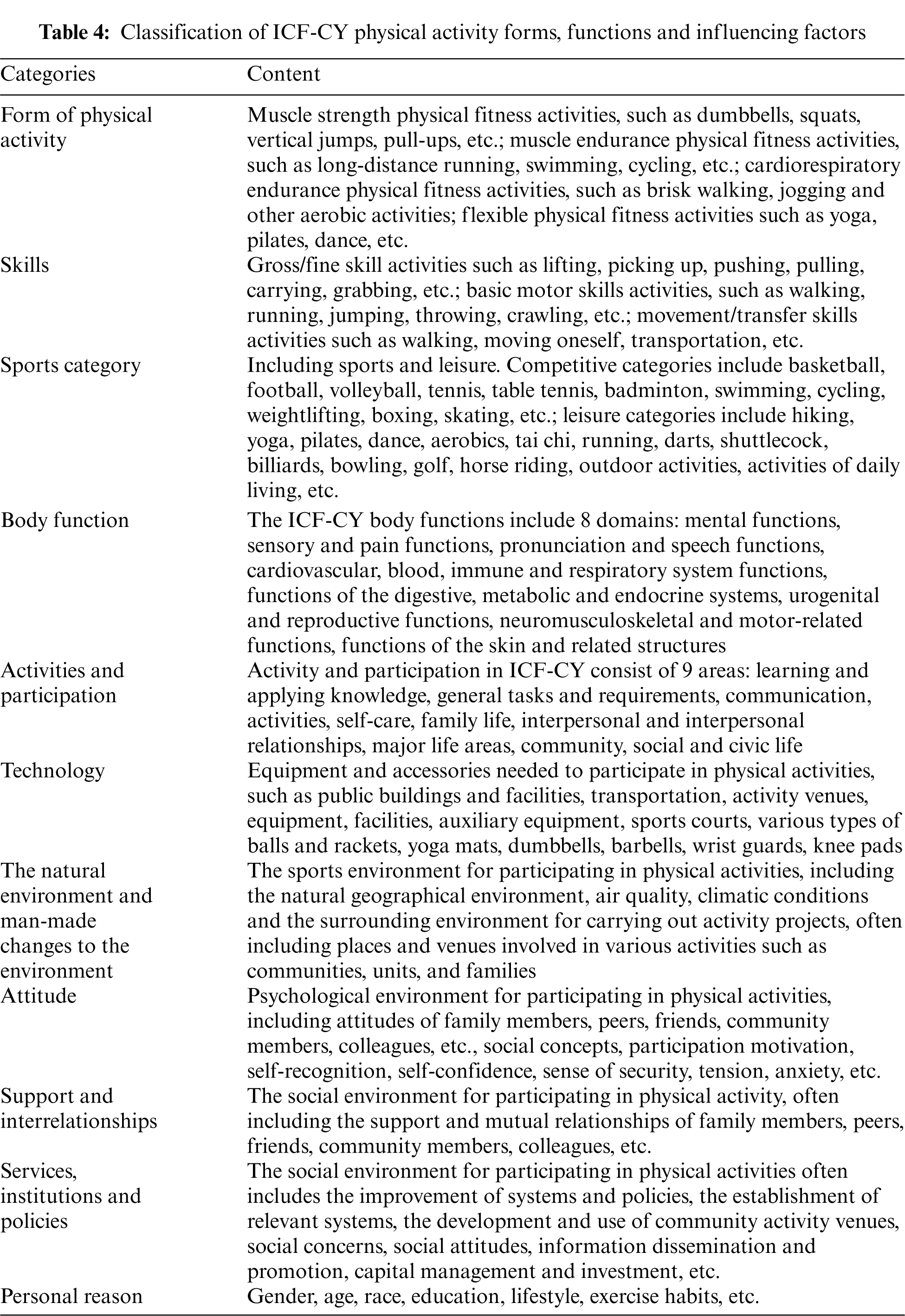 Table 4: Classification of ICF-CY physical activity forms, functions and influencing factors

| Categories | Content |
|---|---|
| Form of physical activity | Muscle strength physical fitness activities, such as dumbbells, squats, vertical jumps, pull-ups, etc.; muscle endurance physical fitness activities, such as long-distance running, swimming, cycling, etc.; cardiorespiratory endurance physical fitness activities, such as brisk walking, jogging and other aerobic activities; flexible physical fitness activities such as yoga, pilates, dance, etc. |
| Skills | Gross/fine skill activities such as lifting, picking up, pushing, pulling, carrying, grabbing, etc.; basic motor skills activities, such as walking, running, jumping, throwing, crawling, etc.; movement/transfer skills activities such as walking, moving oneself, transportation, etc. |
| Sports category | Including sports and leisure. Competitive categories include basketball, football, volleyball, tennis, table tennis, badminton, swimming, cycling, weightlifting, boxing, skating, etc.; leisure categories include hiking, yoga, pilates, dance, aerobics, tai chi, running, darts, shuttlecock, billiards, bowling, golf, horse riding, outdoor activities, activities of daily living, etc. |
| Body function | The ICF-CY body functions include 8 domains: mental functions, sensory and pain functions, pronunciation and speech functions, cardiovascular, blood, immune and respiratory system functions, functions of the digestive, metabolic and endocrine systems, urogenital and reproductive functions, neuromusculoskeletal and motor-related functions, functions of the skin and related structures |
| Activities and participation | Activity and participation in ICF-CY consist of 9 areas: learning and applying knowledge, general tasks and requirements, communication, activities, self-care, family life, interpersonal and interpersonal relationships, major life areas, community, social and civic life |
| Technology | Equipment and accessories needed to participate in physical activities, such as public buildings and facilities, transportation, activity venues, equipment, facilities, auxiliary equipment, sports courts, various types of balls and rackets, yoga mats, dumbbells, barbells, wrist guards, knee pads |
| The natural environment and man-made changes to the environment | The sports environment for participating in physical activities, including the natural geographical environment, air quality, climatic conditions and the surrounding environment for carrying out activity projects, often including places and venues involved in various activities such as communities, units, and families |
| Attitude | Psychological environment for participating in physical activities, including attitudes of family members, peers, friends, community members, colleagues, etc., social concepts, participation motivation, self-recognition, self-confidence, sense of security, tension, anxiety, etc. |
| Support and interrelationships | The social environment for participating in physical activity, often including the support and mutual relationships of family members, peers, friends, community members, colleagues, etc. |
| Services, institutions and policies | The social environment for participating in physical activities often includes the improvement of systems and policies, the establishment of relevant systems, the development and use of community activity venues, social concerns, social attitudes, information dissemination and promotion, capital management and investment, etc. |
| Personal reason | Gender, age, race, education, lifestyle, exercise habits, etc. |